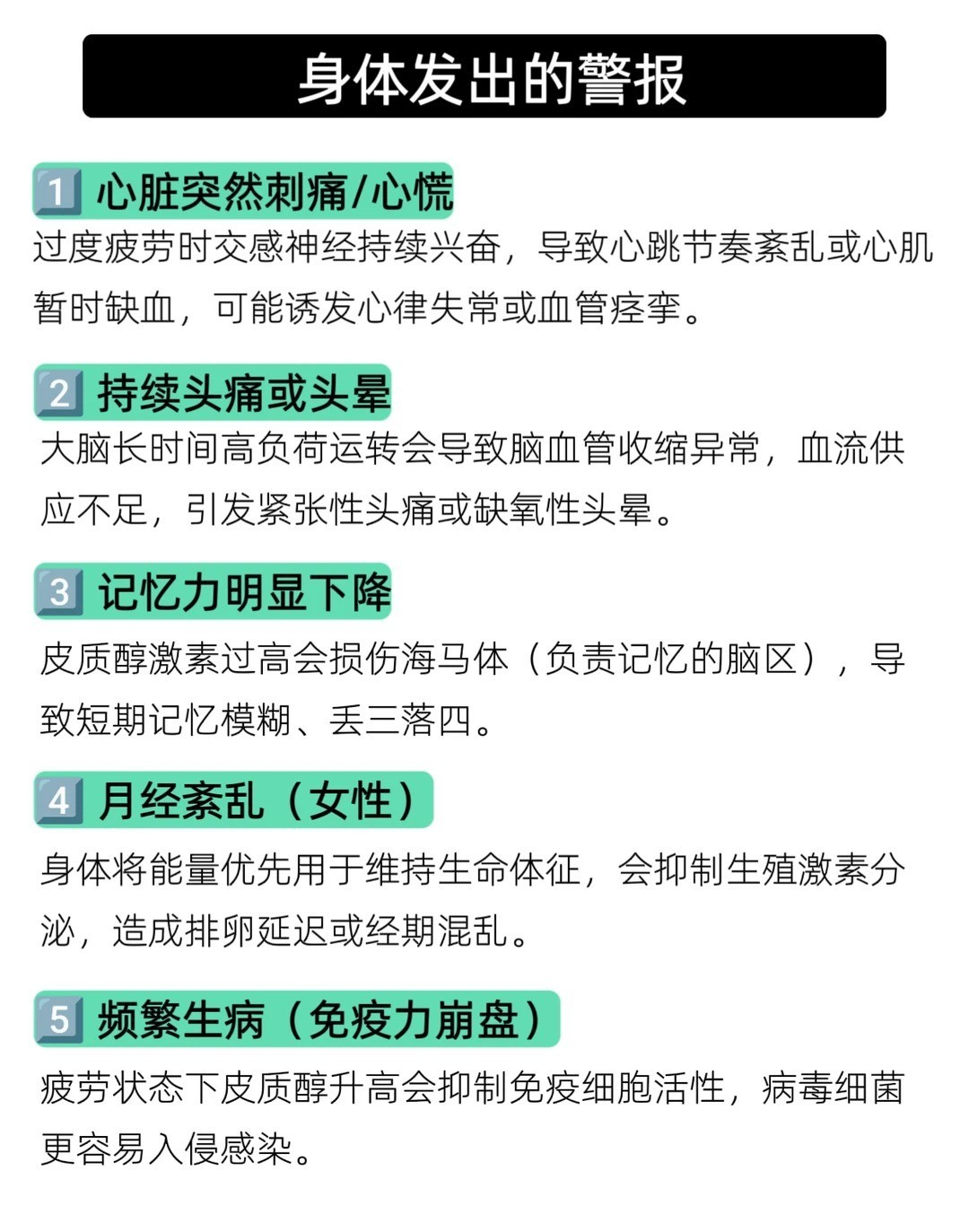 身体发出的警报

1 心脏突然刺痛/心慌
过度疲劳时交感神经持续兴奋，导致心跳节奏紊乱或心肌暂时缺血，可能诱发心律失常或血管痉挛。

2 持续头痛或头晕
大脑长时间高负荷运转会导致脑血管收缩异常，血流供应不足，引发紧张性头痛或缺氧性头晕。

3 记忆力明显下降
皮质醇激素过高会损伤海马体（负责记忆的脑区），导致短期记忆模糊、丢三落四。

4 月经紊乱（女性）
身体将能量优先用于维持生命体征，会抑制生殖激素分泌，造成排卵延迟或经期混乱。

5 频繁生病（免疫力崩盘）
疲劳状态下皮质醇升高会抑制免疫细胞活性，病毒细菌更容易入侵感染。